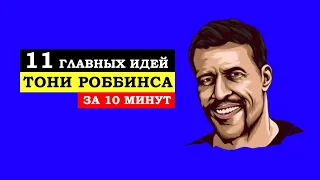 11 ГЛАВНЫХ ИДЕЙ
ТОНИ РОББИНСА
ЗА 10 МИНУТ